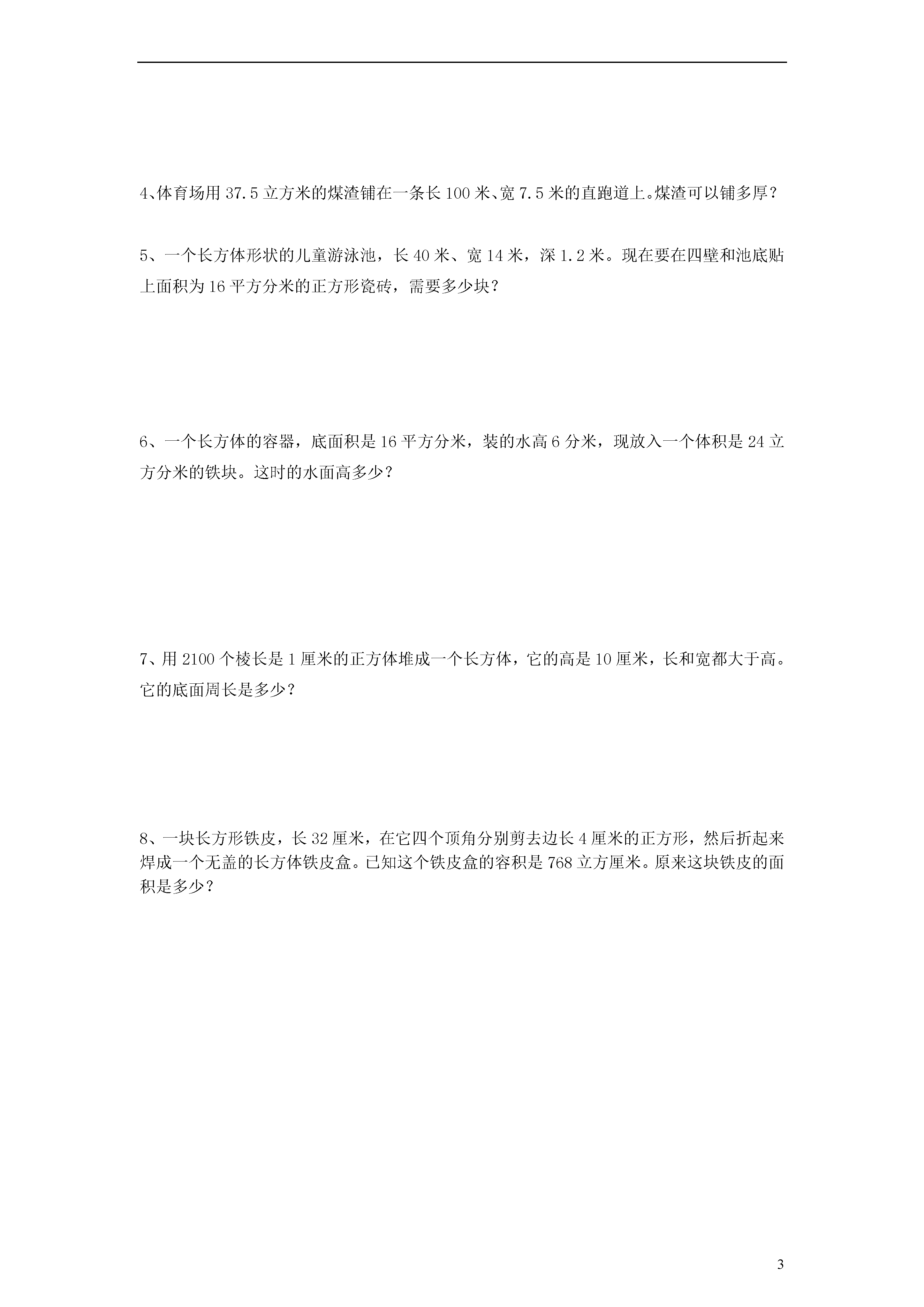 4、体育场用 37.5 立方米的煤渣铺在一条长 100 米、宽 7.5 米的直跑道上。煤渣可以铺多厚？

5、一个长方体形状的儿童游泳池，长 40 米、宽 14 米，深 1.2 米。现在要在四壁和池底贴上面积为 16 平方分米的正方形瓷砖，需要多少块？

6、一个长方体的容器，底面积是 16 平方分米，装的水高 6 分米，现放入一个体积是 24 立方分米的铁块。这时的水面高多少？

7、用 2100 个棱长是 1 厘米的正方体堆成一个长方体，它的高是 10 厘米，长和宽都大于高。它的底面周长是多少？

8、一块长方形铁皮，长 32 厘米，在它四个顶角分别剪去边长 4 厘米的正方形，然后折起来焊成一个无盖的长方体铁皮盒。已知这个铁皮盒的容积是 768 立方厘米。原来这块铁皮的面积是多少？

3